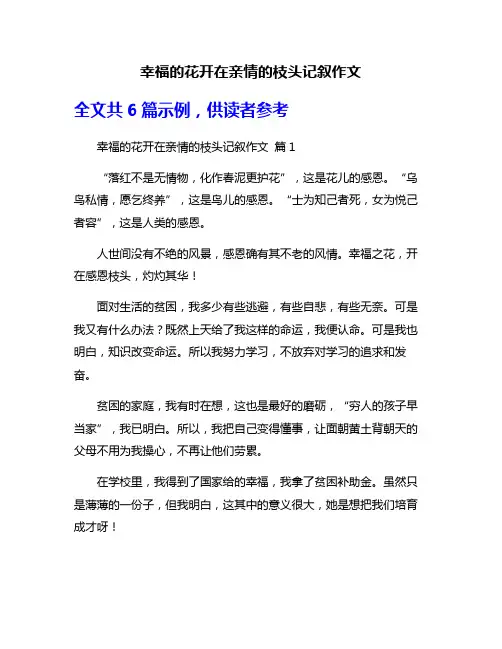 幸福的花开在亲情的枝头记叙作文

全文共 6 篇示例，供读者参考

幸福的花开在亲情的枝头记叙作文 篇 1

“落红不是无情物，化作春泥更护花”，这是花儿的感恩。“乌鸟私情，愿乞终养”，这是鸟儿的感恩。“士为知己者死，女为悦己者容”，这是人类的感恩。

人世间没有不绝的风景，感恩确有其不老的风情。幸福之花，开在感恩枝头，灼灼其华！

面对生活的贫困，我多少有些逃避，有些自悲，有些无奈。可是我又有什么办法？既然上天给了我这样的命运，我便认命。可是我也明白，知识改变命运。所以我努力学习，不放弃对学习的追求和发奋。

贫困的家庭，我有时在想，这也是最好的磨砺，“穷人的孩子早当家”，我已明白。所以，我把自己变得懂事，让面朝黄土背朝天的父母不用为我操心，不再让他们劳累。

在学校里，我得到了国家给的幸福，我拿了贫困补助金。虽然只是薄薄的一份子，但我明白，这其中的意义很大，她是想把我们培育成才呀！